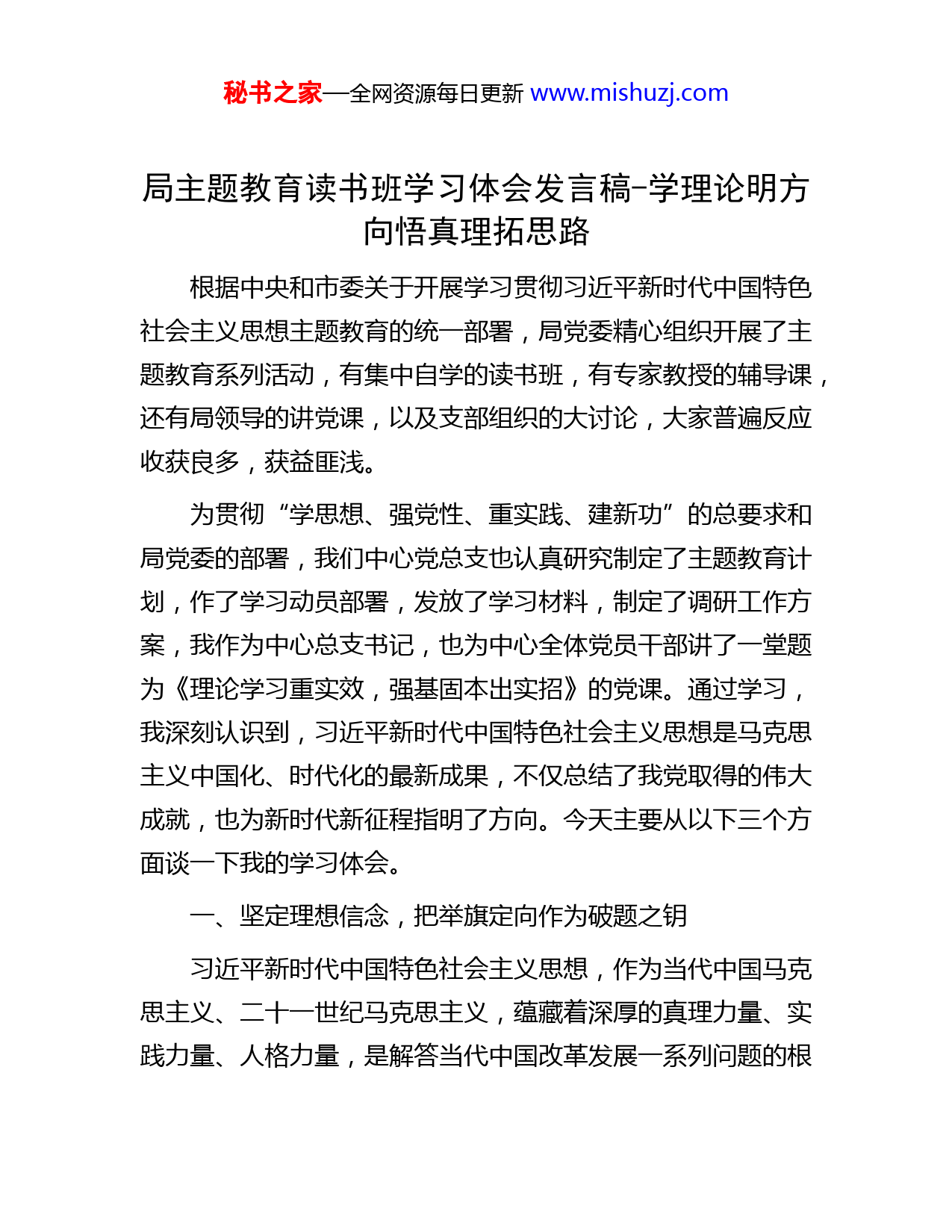 秘书之家—全网资源每日更新 www.mishuzj.com

局主题教育读书班学习体会发言稿-学理论明方向悟真理拓思路

根据中央和市委关于开展学习贯彻习近平新时代中国特色社会主义思想主题教育的统一部署，局党委精心组织开展了主题教育系列活动，有集中自学的读书班，有专家教授的辅导课，还有局领导的讲党课，以及支部组织的大讨论，大家普遍反应收获良多，获益匪浅。

为贯彻“学思想、强党性、重实践、建新功”的总要求和局党委的部署，我们中心党总支也认真研究制定了主题教育计划，作了学习动员部署，发放了学习材料，制定了调研工作方案，我作为中心总支书记，也为中心全体党员干部讲了一堂题为《理论学习重实效，强基固本出实招》的党课。通过学习，我深刻认识到，习近平新时代中国特色社会主义思想是马克思主义中国化、时代化的最新成果，不仅总结了我党取得的伟大成就，也为新时代新征程指明了方向。今天主要从以下三个方面谈一下我的学习体会。

一、坚定理想信念，把举旗定向作为破题之钥

习近平新时代中国特色社会主义思想，作为当代中国马克思主义、二十一世纪马克思主义，蕴藏着深厚的真理力量、实践力量、人格力量，是解答当代中国改革发展一系列问题的根